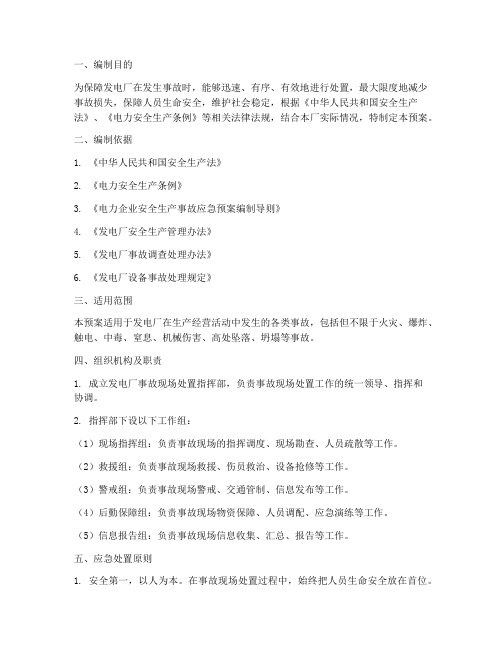 一、编制目的

为保障发电厂在发生事故时，能够迅速、有序、有效地进行处置，最大限度地减少事故损失，保障人员生命安全，维护社会稳定，根据《中华人民共和国安全生产法》、《电力安全生产条例》等相关法律法规，结合本厂实际情况，特制定本预案。

二、编制依据

1. 《中华人民共和国安全生产法》

2. 《电力安全生产条例》

3. 《电力企业安全生产事故应急预案编制导则》

4. 《发电厂安全生产管理办法》

5. 《发电厂事故调查处理办法》

6. 《发电厂设备事故处理规定》

三、适用范围

本预案适用于发电厂在生产经营活动中发生的各类事故，包括但不限于火灾、爆炸、触电、中毒、窒息、机械伤害、高处坠落、坍塌等事故。

四、组织机构及职责

1. 成立发电厂事故现场处置指挥部，负责事故现场处置工作的统一领导、指挥和协调。

2. 指挥部下设以下工作组：

（1）现场指挥组：负责事故现场的指挥调度、现场勘查、人员疏散等工作。

（2）救援组：负责事故现场救援、伤员救治、设备抢修等工作。

（3）警戒组：负责事故现场警戒、交通管制、信息发布等工作。

（4）后勤保障组：负责事故现场物资保障、人员调配、应急演练等工作。

（5）信息报告组：负责事故现场信息收集、汇总、报告等工作。

五、应急处置原则

1. 安全第一，以人为本。在事故现场处置过程中，始终把人员生命安全放在首位。